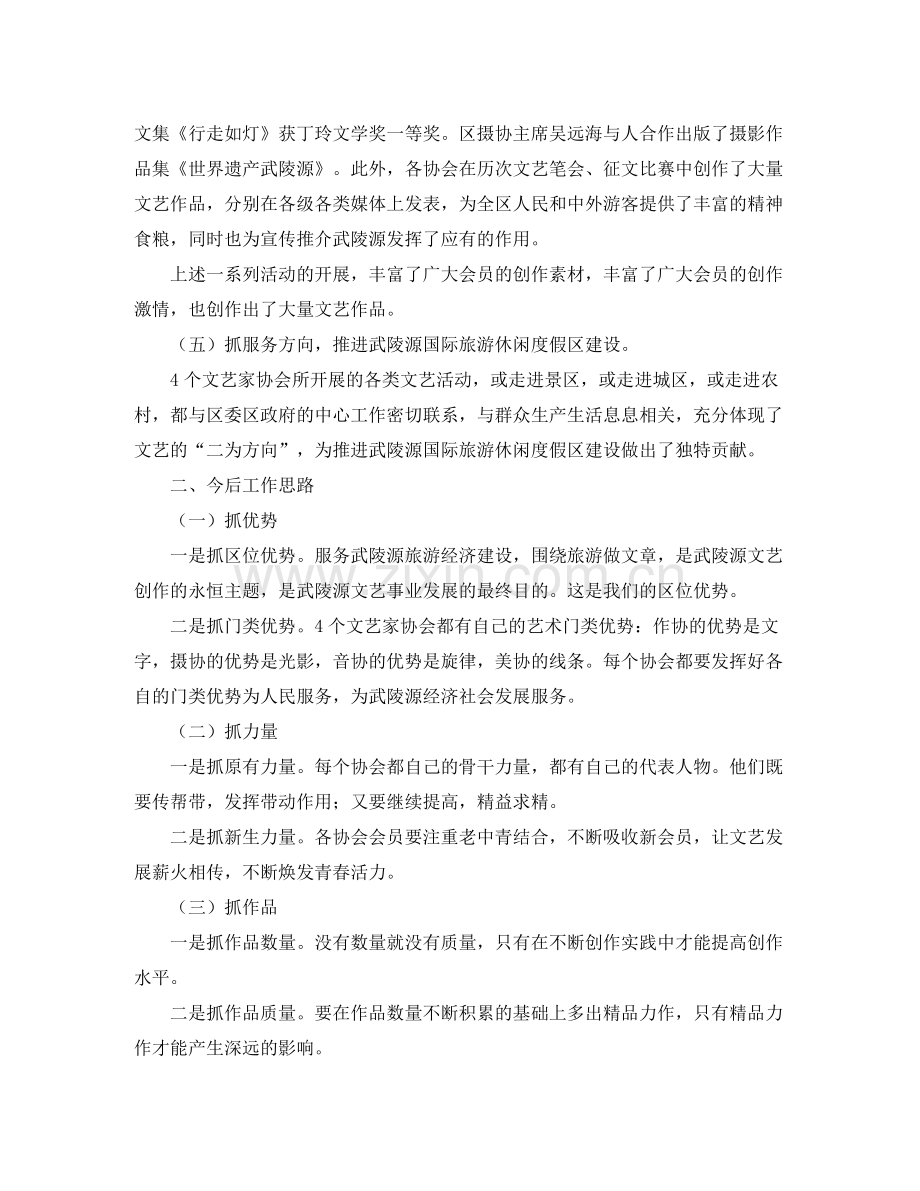 文集《行走如灯》获丁玲文学奖一等奖。区摄协主席吴远海与人合作出版了摄影作品集《世界遗产武陵源》。此外，各协会在历次文艺笔会、征文比赛中创作了大量文艺作品，分别在各级各类媒体上发表，为全区人民和中外游客提供了丰富的精神食粮，同时也为宣传推介武陵源发挥了应有的作用。

上述一系列活动的开展，丰富了广大会员的创作素材，丰富了广大会员的创作激情，也创作出了大量文艺作品。

（五）抓服务方向，推进武陵源国际旅游休闲度假区建设。

4个文艺家协会所开展的各类文艺活动，或走进景区，或走进城区，或走进农村，都与区委区政府的中心工作密切联系，与群众生产生活息息相关，充分体现了文艺的“二为方向”，为推进武陵源国际旅游休闲度假区建设做出了独特贡献。

二、今后工作思路

（一）抓优势

一是抓区位优势。服务武陵源旅游经济建设，围绕旅游做文章，是武陵源文艺创作的永恒主题，是武陵源文艺事业发展的最终目的。这是我们的区位优势。

二是抓门类优势。4个文艺家协会都有自己的艺术门类优势：作协的优势是文字，摄协的优势是光影，音协的优势是旋律，美协的线条。每个协会都要发挥好各自的门类优势为人民服务，为武陵源经济社会发展服务。

（二）抓力量

一是抓原有力量。每个协会都自己的骨干力量，都有自己的代表人物。他们既要传帮带，发挥带动作用；又要继续提高，精益求精。

二是抓新生力量。各协会会员要注重老中青结合，不断吸收新会员，让文艺发展薪火相传，不断焕发青春活力。

（三）抓作品

一是抓作品数量。没有数量就没有质量，只有在不断创作实践中才能提高创作水平。

二是抓作品质量。要在作品数量不断积累的基础上多出精品力作，只有精品力作才能产生深远的影响。

www.zixin.com.cn